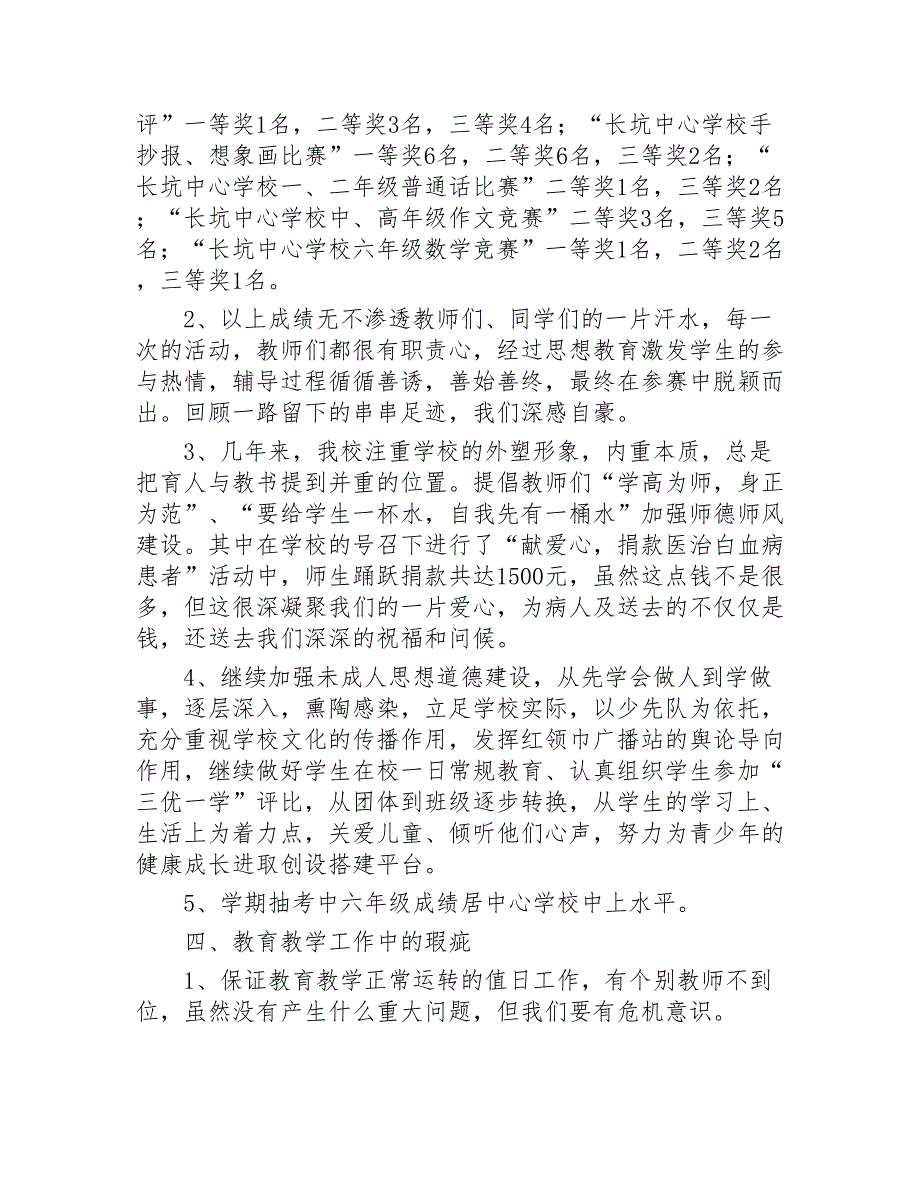 评”一等奖1名，二等奖3名，三等奖4名；“长坑中心学校手抄报、想象画比赛”一等奖6名，二等奖6名，三等奖2名；“长坑中心学校一、二年级普通话比赛”二等奖1名，三等奖2名；“长坑中心学校中、高年级作文竞赛”二等奖3名，三等奖5名；“长坑中心学校六年级数学竞赛”一等奖1名，二等奖2名，三等奖1名。

2、以上成绩无不渗透教师们、同学们的一片汗水，每一次的活动，教师们都很有职责心，经过思想教育激发学生的参与热情，辅导过程循循善诱，善始善终，最终在参赛中脱颖而出。回顾一路留下的串串足迹，我们深感自豪。

3、几年来，我校注重学校的外塑形象，内重本质，总是把育人与教书提到并重的位置。提倡教师们“学高为师，身正为范”、“要给学生一杯水，自我先有一桶水”加强师德师风建设。其中在学校的号召下进行了“献爱心，捐款医治白血病患者”活动中，师生踊跃捐款共达1500元，虽然这点钱不是很多，但这很深凝聚我们的一片爱心，为病人及送去的不仅仅是钱，还送去我们深深的祝福和问候。

4、继续加强未成人思想道德建设，从先学会做人到学做事，逐层深入，熏陶感染，立足学校实际，以少先队为依托，充分重视学校文化的传播作用，发挥红领巾广播站的舆论导向作用，继续做好学生在校一日常规教育、认真组织学生参加“三优一学”评比，从团体到班级逐步转换，从学生的学习上、生活上为着力点，关爱儿童、倾听他们心声，努力为青少年的健康成长进取创设搭建平台。

5、学期抽考中六年级成绩居中心学校中上水平。

四、教育教学工作中的瑕疵

1、保证教育教学正常运转的值日工作，有个别教师不到位，虽然没有产生什么重大问题，但我们要有危机意识。